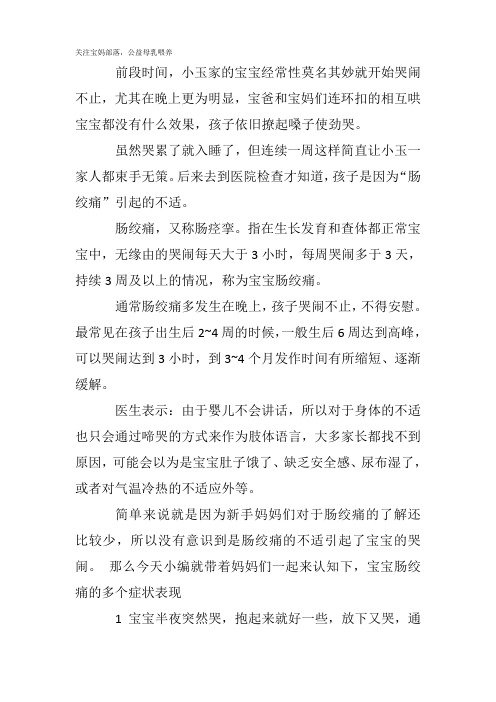 关注宝妈部落，公益母乳喂养

前段时间，小玉家的宝宝经常性莫名其妙就开始哭闹不止，尤其在晚上更为明显，宝爸和宝妈们连环扣的相互哄宝宝都没有什么效果，孩子依旧撩起嗓子使劲哭。

虽然哭累了就入睡了，但连续一周这样简直让小玉一家人都束手无策。后来去到医院检查才知道，孩子是因为“肠绞痛”引起的不适。

肠绞痛，又称肠痉挛。指在生长发育和查体都正常宝宝中，无缘由的哭闹每天大于 3 小时，每周哭闹多于 3 天，持续 3 周及以上的情况，称为宝宝肠绞痛。

通常肠绞痛多发生在晚上，孩子哭闹不止，不得安慰。最常见在孩子出生后 2~4 周的时候，一般生后 6 周达到高峰，可以哭闹达到 3 小时，到 3~4 个月发作时间有所缩短、逐渐缓解。

医生表示：由于婴儿不会讲话，所以对于身体的不适也只会通过啼哭的方式来作为肢体语言，大多家长都找不到原因，可能会以为是宝宝肚子饿了、缺乏安全感、尿布湿了，或者对气温冷热的不适应外等。

简单来说就是因为新手妈妈们对于肠绞痛的了解还比较少，所以没有意识到是肠绞痛的不适引起了宝宝的哭闹。 那么今天小编就带着妈妈们一起来认知下，宝宝肠绞痛的多个症状表现

1 宝宝半夜突然哭，抱起来就好一些，放下又哭，通